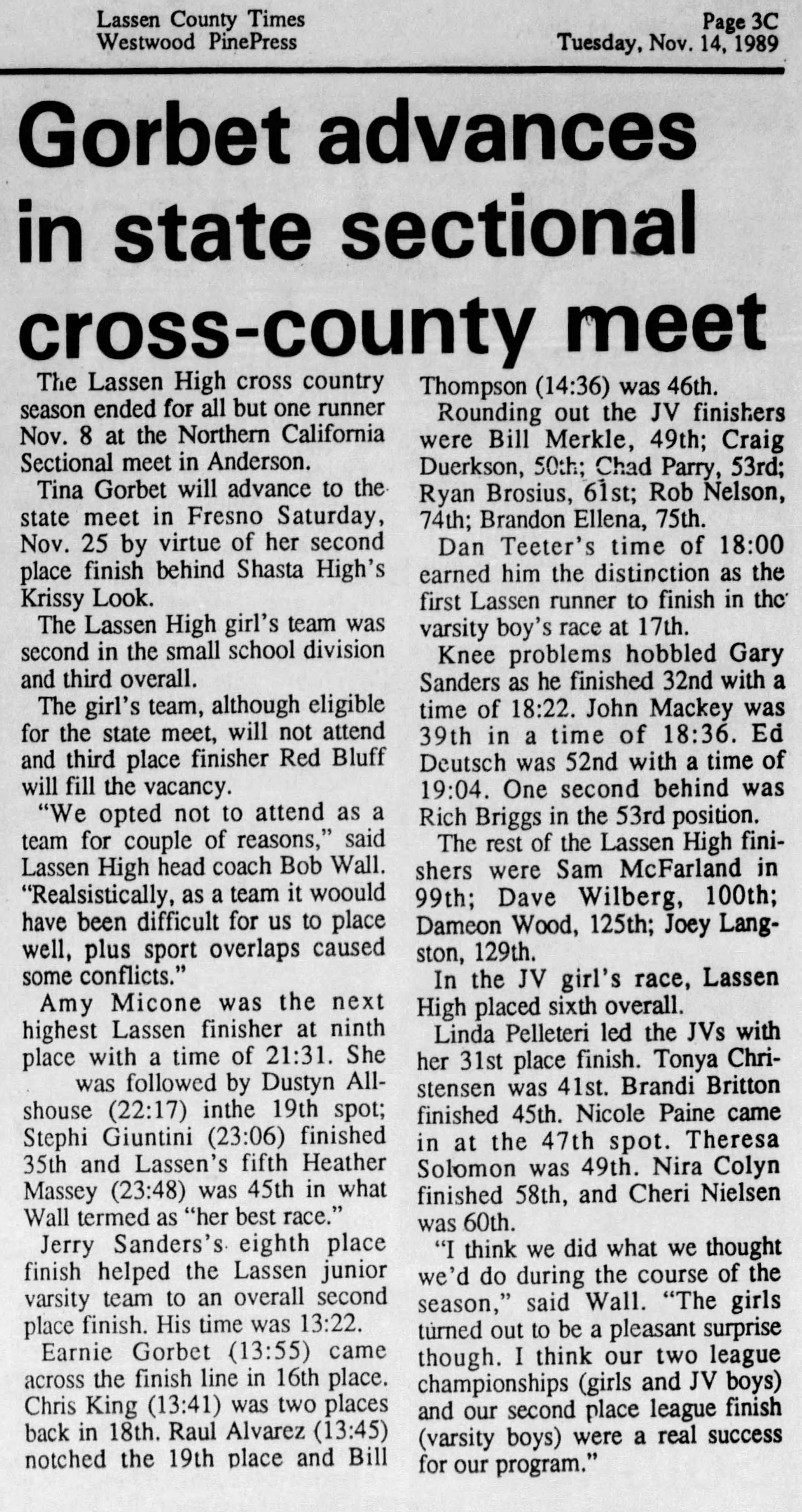 Lassen County Times
Westwood PinePress

Page 3C
Tuesday, Nov. 14, 1989

Gorbet advances in state sectional cross-county meet

The Lassen High cross country season ended for all but one runner Nov. 8 at the Northern California Sectional meet in Anderson.

Tina Gorbet will advance to the state meet in Fresno Saturday, Nov. 25 by virtue of her second place finish behind Shasta High's Krissy Look.

The Lassen High girl's team was second in the small school division and third overall.

The girl's team, although eligible for the state meet, will not attend and third place finisher Red Bluff will fill the vacancy.

"We opted not to attend as a team for couple of reasons," said Lassen High head coach Bob Wall. "Realsistically, as a team it woould have been difficult for us to place well, plus sport overlaps caused some conflicts."

Amy Micone was the next highest Lassen finisher at ninth place with a time of 21:31. She was followed by Dustyn Allshouse (22:17) inthe 19th spot; Stephi Giuntini (23:06) finished 35th and Lassen's fifth Heather Massey (23:48) was 45th in what Wall termed as "her best race."

Jerry Sanders's eighth place finish helped the Lassen junior varsity team to an overall second place finish. His time was 13:22.

Earnie Gorbet (13:55) came across the finish line in 16th place. Chris King (13:41) was two places back in 18th. Raul Alvarez (13:45) notched the 19th place and Bill Thompson (14:36) was 46th.

Rounding out the JV finishers were Bill Merkle, 49th; Craig Duerkson, 50th; Chad Parry, 53rd; Ryan Brosius, 61st; Rob Nelson, 74th; Brandon Ellena, 75th.

Dan Teeter's time of 18:00 earned him the distinction as the first Lassen runner to finish in the varsity boy's race at 17th.

Knee problems hobbled Gary Sanders as he finished 32nd with a time of 18:22. John Mackey was 39th in a time of 18:36. Ed Deutsch was 52nd with a time of 19:04. One second behind was Rich Briggs in the 53rd position.

The rest of the Lassen High finishers were Sam McFarland in 99th; Dave Wilberg, 100th; Dameon Wood, 125th; Joey Langston, 129th.

In the JV girl's race, Lassen High placed sixth overall.

Linda Pelleteri led the JVs with her 31st place finish. Tonya Christensen was 41st. Brandi Britton finished 45th. Nicole Paine came in at the 47th spot. Theresa Solomon was 49th. Nira Colyn finished 58th, and Cheri Nielsen was 60th.

"I think we did what we thought we'd do during the course of the season," said Wall. "The girls turned out to be a pleasant surprise though. I think our two league championships (girls and JV boys) and our second place league finish (varsity boys) were a real success for our program."